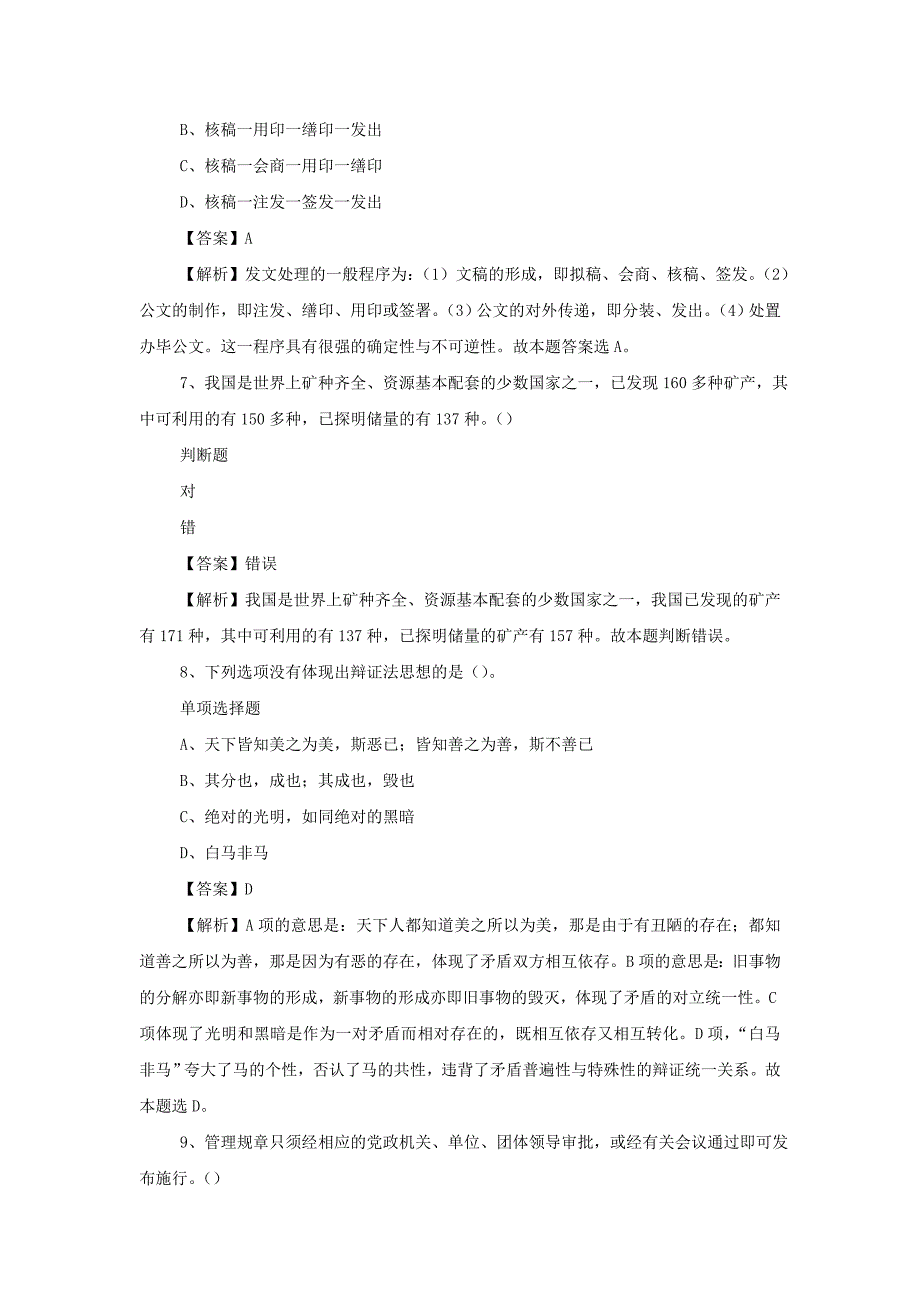 B、核稿一用印一缮印一发出

C、核稿一会商一用印一缮印

D、核稿一注发一签发一发出

【答案】A

【解析】发文处理的一般程序为:（1）文稿的形成，即拟稿、会商、核稿、签发。(2)公文的制作，即注发、缮印、用印或签署。(3)公文的对外传递，即分装、发出。(4)处置办毕公文。这一程序具有很强的确定性与不可逆性。故本题答案选A。

7、我国是世界上矿种齐全、资源基本配套的少数国家之一，已发现160多种矿产，其中可利用的有150多种，已探明储量的有137种。()

判断题

对

错

【答案】错误

【解析】我国是世界上矿种齐全、资源基本配套的少数国家之一，我国已发现的矿产有171种，其中可利用的有137种，已探明储量的矿产有157种。故本题判断错误。

8、下列选项没有体现出辩证法思想的是()。

单项选择题

A、天下皆知美之为美，斯恶已；皆知善之为善，斯不善已

B、其分也，成也；其成也，毁也

C、绝对的光明，如同绝对的黑暗

D、白马非马

【答案】D

【解析】A项的意思是：天下人都知道美之所以为美，那是由于有丑陋的存在；都知道善之所以为善，那是因为有恶的存在，体现了矛盾双方相互依存。B项的意思是：旧事物的分解亦即新事物的形成，新事物的形成亦即旧事物的毁灭，体现了矛盾的对立统一性。C项体现了光明和黑暗是作为一对矛盾而相对存在的，既相互依存又相互转化。D项，“白马非马”夸大了马的个性，否认了马的共性，违背了矛盾普遍性与特殊性的辩证统一关系。故本题选D。

9、管理规章只须经相应的党政机关、单位、团体领导审批，或经有关会议通过即可发布施行。()